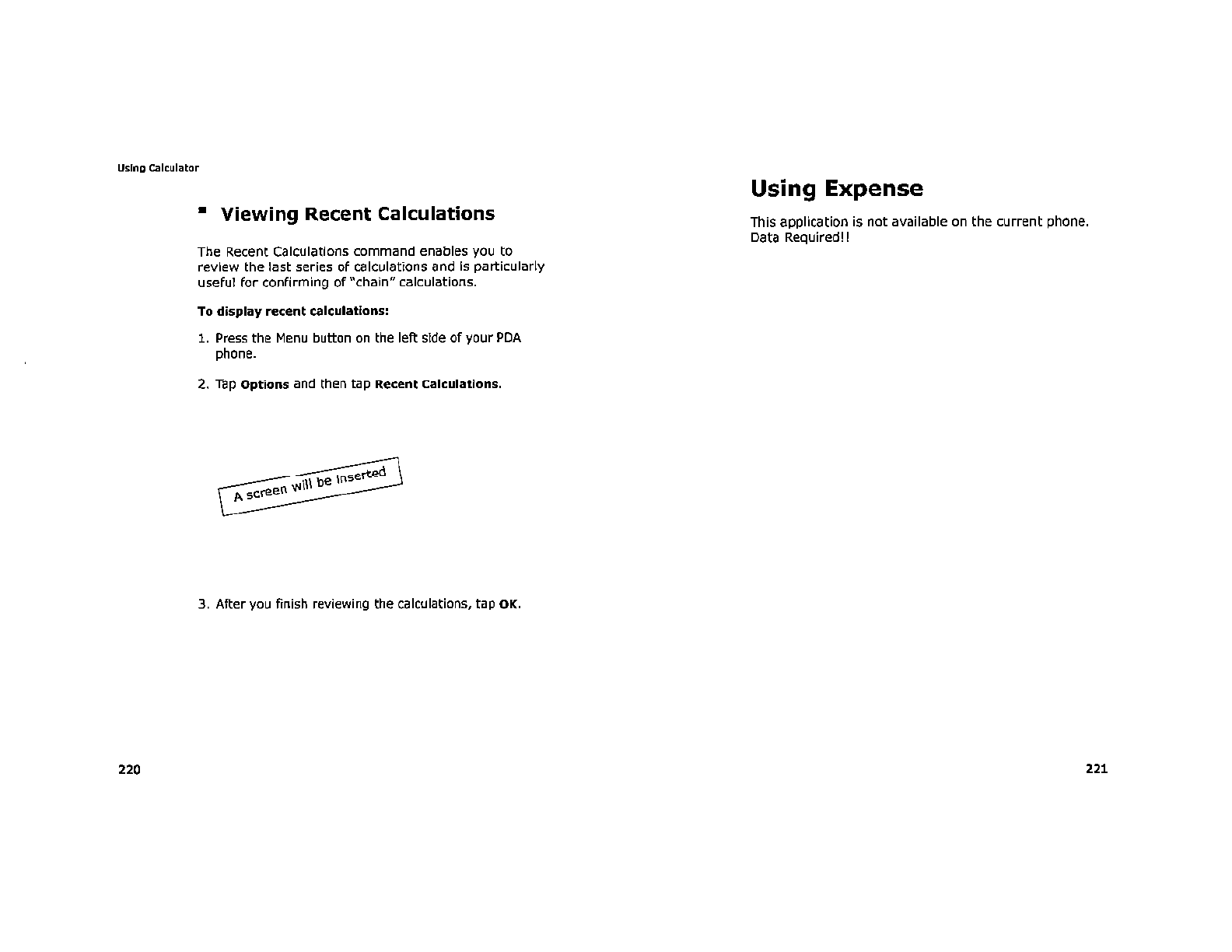 Using Calculator

Viewing Recent Calculations

The Recent Calculations command enables you to review the last series of calculations and is particularly useful for confirming of "chain" calculations.

To display recent calculations:

1. Press the Menu button on the left side of your PDA phone.

2. Tap Options and then tap Recent Calculations.

A screen will be inserted

3. After you finish reviewing the calculations, tap OK.

220

Using Expense

This application is not available on the current phone.
Data Required!!

221